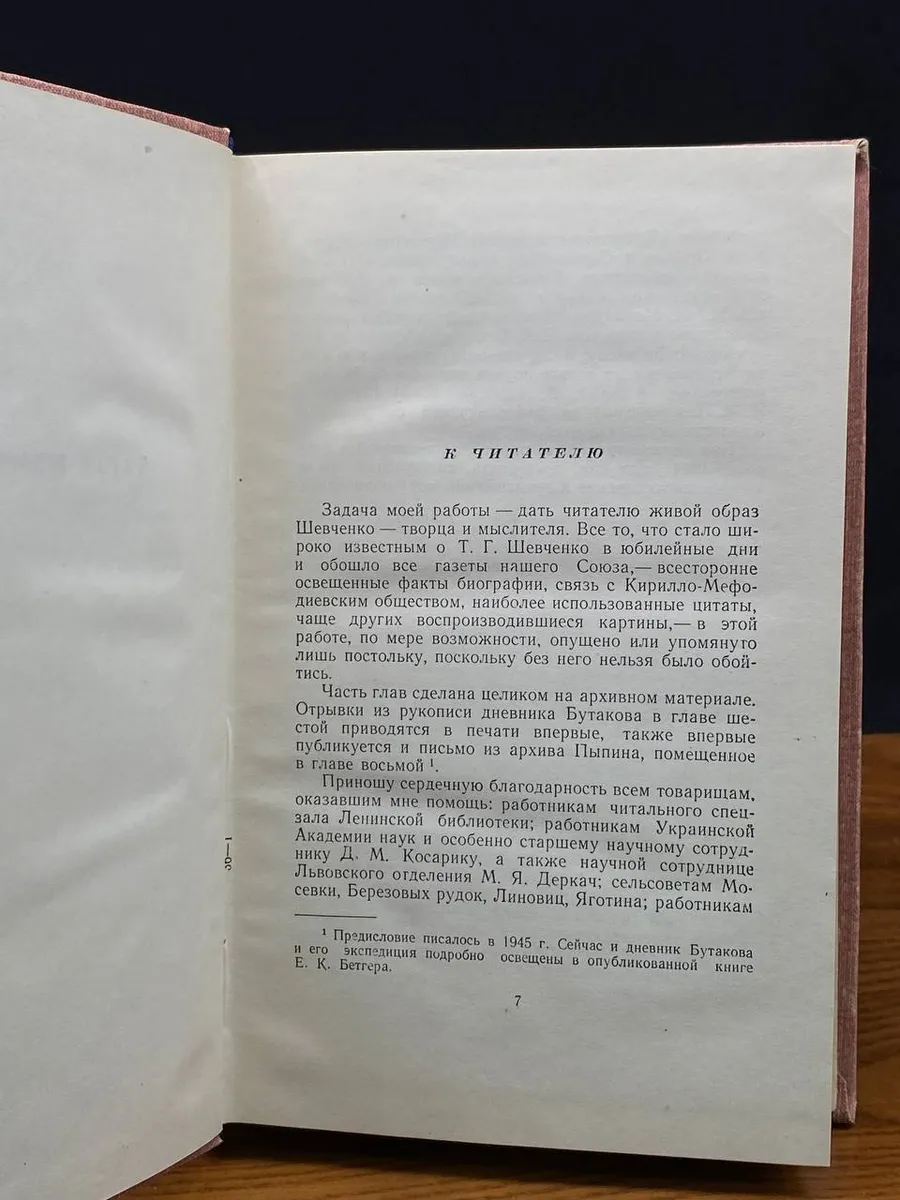 К ЧИТАТЕЛЮ

Задача моей работы — дать читателю живой образ Шевченко — творца и мыслителя. Все то, что стало широко известным о Т. Г. Шевченко в юбилейные дни и обошло все газеты нашего Союза,— всесторонне освещенные факты биографии, связь с Кирилло-Мефодиевским обществом, наиболее использованные цитаты, чаще других воспроизводившиеся картины,— в этой работе, по мере возможности, опущено или упомянуто лишь постольку, поскольку без него нельзя было обойтись.

Часть глав сделана целиком на архивном материале. Отрывки из рукописи дневника Бутакова в главе шестой приводятся в печати впервые, также впервые публикуется и письмо из архива Пыпина, помещенное в главе восьмой $^1$.

Приношу сердечную благодарность всем товарищам, оказавшим мне помощь: работникам читального спецзала Ленинской библиотеки; работникам Украинской Академии наук и особенно старшему научному сотруднику Д. М. Косарику, а также научной сотруднице Львовского отделения М. Я. Деркач; сельсоветам Мосевки, Березовых рудок, Линовиц, Яготина; работникам

$^1$ Предисловие писалось в 1945 г. Сейчас и дневник Бутакова и его экспедиция подробно освещены в опубликованной книге Е. К. Бетгера.

7

30—1